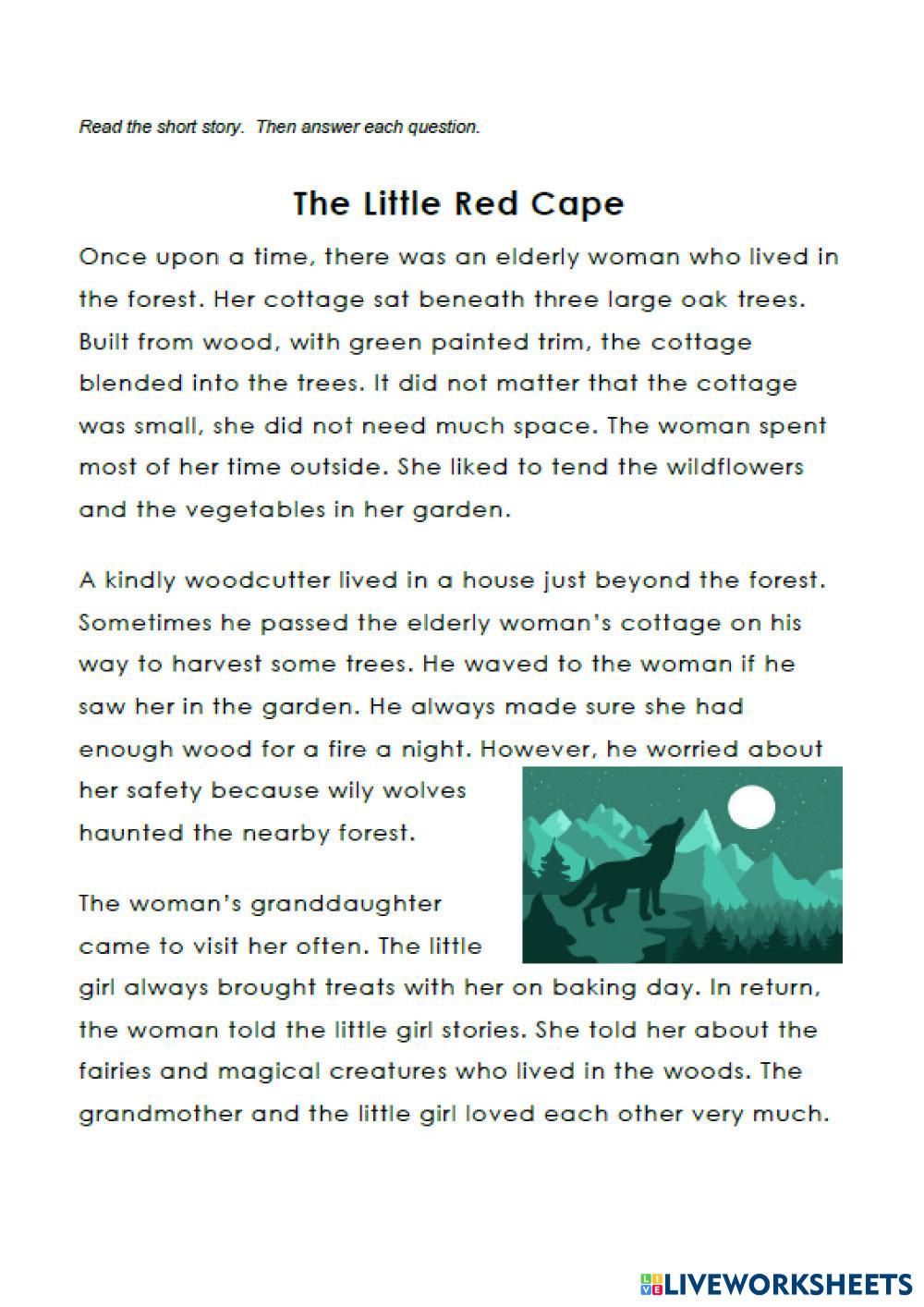 Read the short story. Then answer each question.

The Little Red Cape

Once upon a time, there was an elderly woman who lived in the forest. Her cottage sat beneath three large oak trees. Built from wood, with green painted trim, the cottage blended into the trees. It did not matter that the cottage was small, she did not need much space. The woman spent most of her time outside. She liked to tend the wildflowers and the vegetables in her garden.

A kindly woodcutter lived in a house just beyond the forest. Sometimes he passed the elderly woman's cottage on his way to harvest some trees. He waved to the woman if he saw her in the garden. He always made sure she had enough wood for a fire a night. However, he worried about her safety because wily wolves haunted the nearby forest.

The woman's granddaughter came to visit her often. The little girl always brought treats with her on baking day. In return, the woman told the little girl stories. She told her about the fairies and magical creatures who lived in the woods. The grandmother and the little girl loved each other very much.

LIVEWORKSHEETS